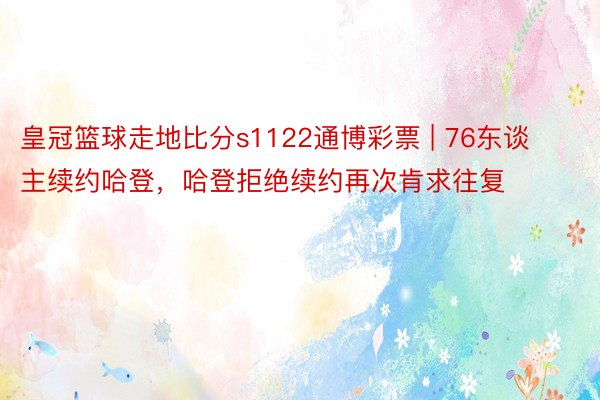 皇冠篮球走地比分s1122通博彩票 | 76东谈主续约哈登，哈登拒绝续约再次肯求往复